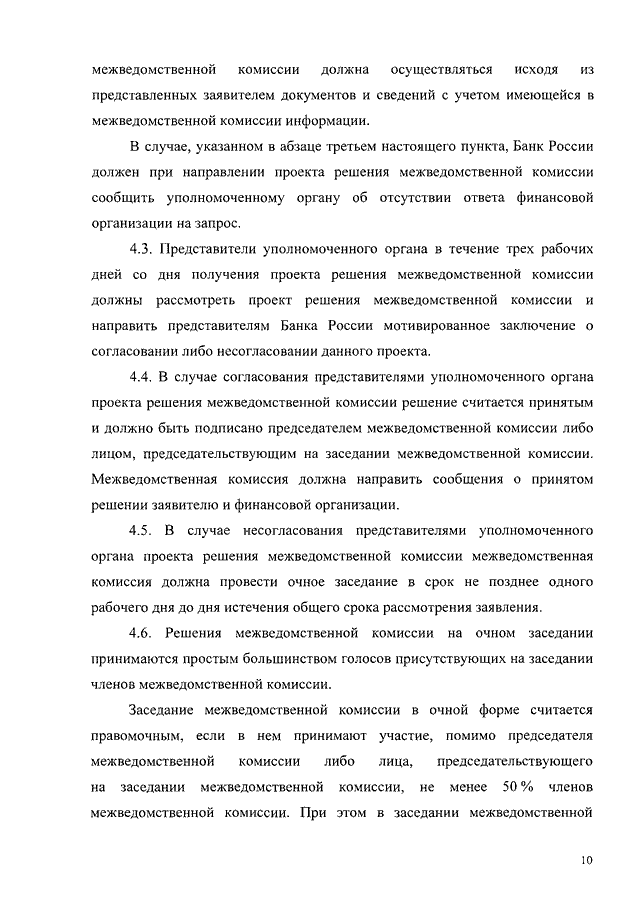 межведомственной комиссии должна осуществляться исходя из представленных заявителем документов и сведений с учетом имеющейся в межведомственной комиссии информации.

В случае, указанном в абзаце третьем настоящего пункта, Банк России должен при направлении проекта решения межведомственной комиссии сообщить уполномоченному органу об отсутствии ответа финансовой организации на запрос.

4.3. Представители уполномоченного органа в течение трех рабочих дней со дня получения проекта решения межведомственной комиссии должны рассмотреть проект решения межведомственной комиссии и направить представителям Банка России мотивированное заключение о согласовании либо несогласовании данного проекта.

4.4. В случае согласования представителями уполномоченного органа проекта решения межведомственной комиссии решение считается принятым и должно быть подписано председателем межведомственной комиссии либо лицом, председательствующим на заседании межведомственной комиссии. Межведомственная комиссия должна направить сообщения о принятом решении заявителю и финансовой организации.

4.5. В случае несогласования представителями уполномоченного органа проекта решения межведомственной комиссии межведомственная комиссия должна провести очное заседание в срок не позднее одного рабочего дня до дня истечения общего срока рассмотрения заявления.

4.6. Решения межведомственной комиссии на очном заседании принимаются простым большинством голосов присутствующих на заседании членов межведомственной комиссии.

Заседание межведомственной комиссии в очной форме считается правомочным, если в нем принимают участие, помимо председателя межведомственной комиссии либо лица, председательствующего на заседании межведомственной комиссии, не менее 50 % членов межведомственной комиссии. При этом в заседании межведомственной

10